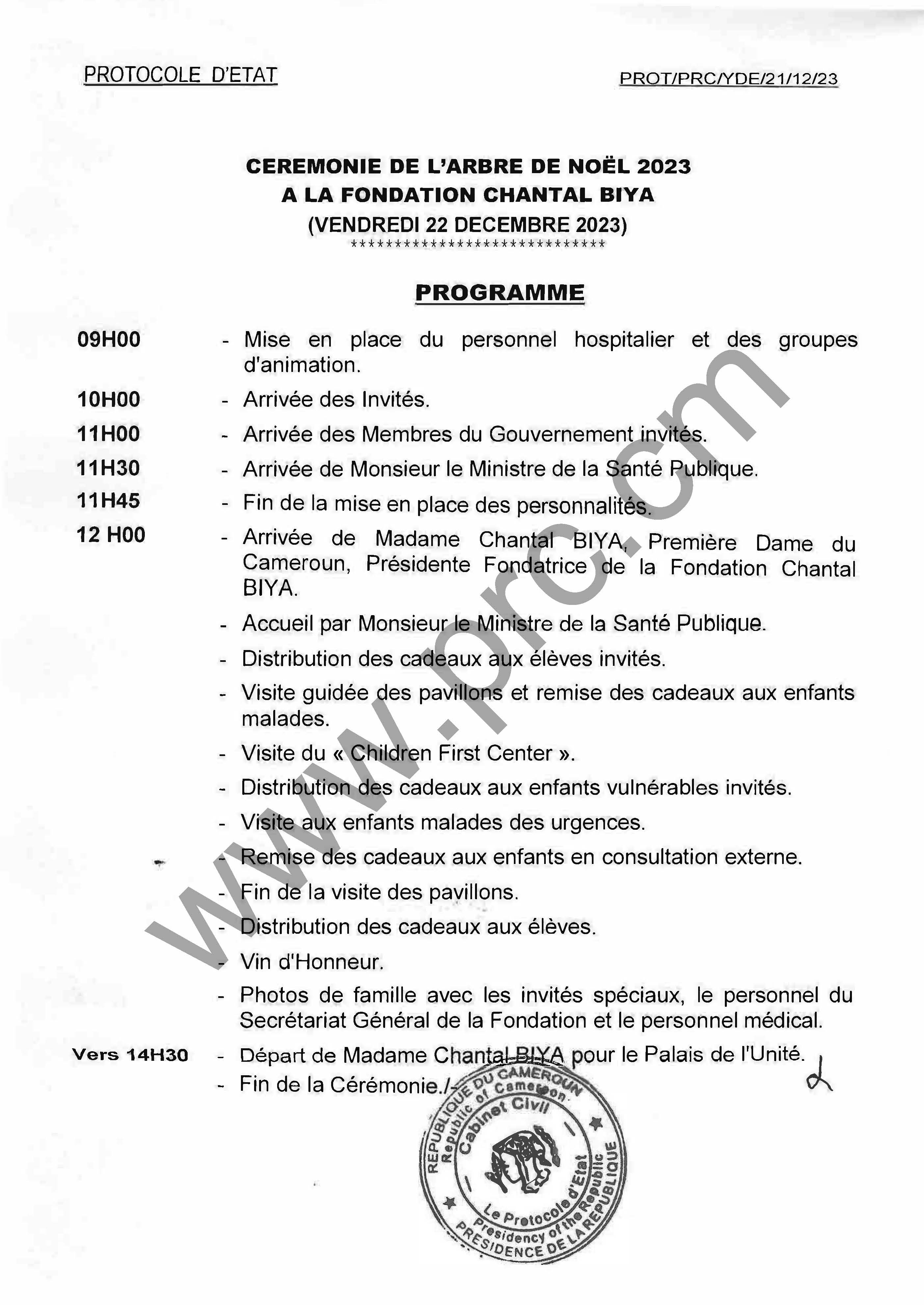 PROTOCOLE D'ETAT

PROT/PRC/YDE/21/12/23

CEREMONIE DE L'ARBRE DE NOËL 2023
A LA FONDATION CHANTAL BIYA
(VENDREDI 22 DECEMBRE 2023)
******************************

PROGRAMME

09H00 - Mise en place du personnel hospitalier et des groupes d'animation.

10H00 - Arrivée des Invités.

11H00 - Arrivée des Membres du Gouvernement invités.

11H30 - Arrivée de Monsieur le Ministre de la Santé Publique.

11H45 - Fin de la mise en place des personnalités.

12 H00 - Arrivée de Madame Chantal BIYA, Première Dame du Cameroun, Présidente Fondatrice de la Fondation Chantal BIYA.

- Accueil par Monsieur le Ministre de la Santé Publique.
- Distribution des cadeaux aux élèves invités.
- Visite guidée des pavillons et remise des cadeaux aux enfants malades.
- Visite du « Children First Center ».
- Distribution des cadeaux aux enfants vulnérables invités.
- Visite aux enfants malades des urgences.
- Remise des cadeaux aux enfants en consultation externe.
- Fin de la visite des pavillons.
- Distribution des cadeaux aux élèves.
- Vin d'Honneur.
- Photos de famille avec les invités spéciaux, le personnel du Secrétariat Général de la Fondation et le personnel médical.

Vers 14H30 - Départ de Madame Chantal BIYA pour le Palais de l'Unité.
- Fin de la Cérémonie./-

www.prc.cm

REPUBLIQUE DU CAMEROUN
Republic of Cameroon
Cabinet Civil
Le Protocole d'Etat
Presidency of the Republic
PRESIDENCE DE LA REPUBLIQUE